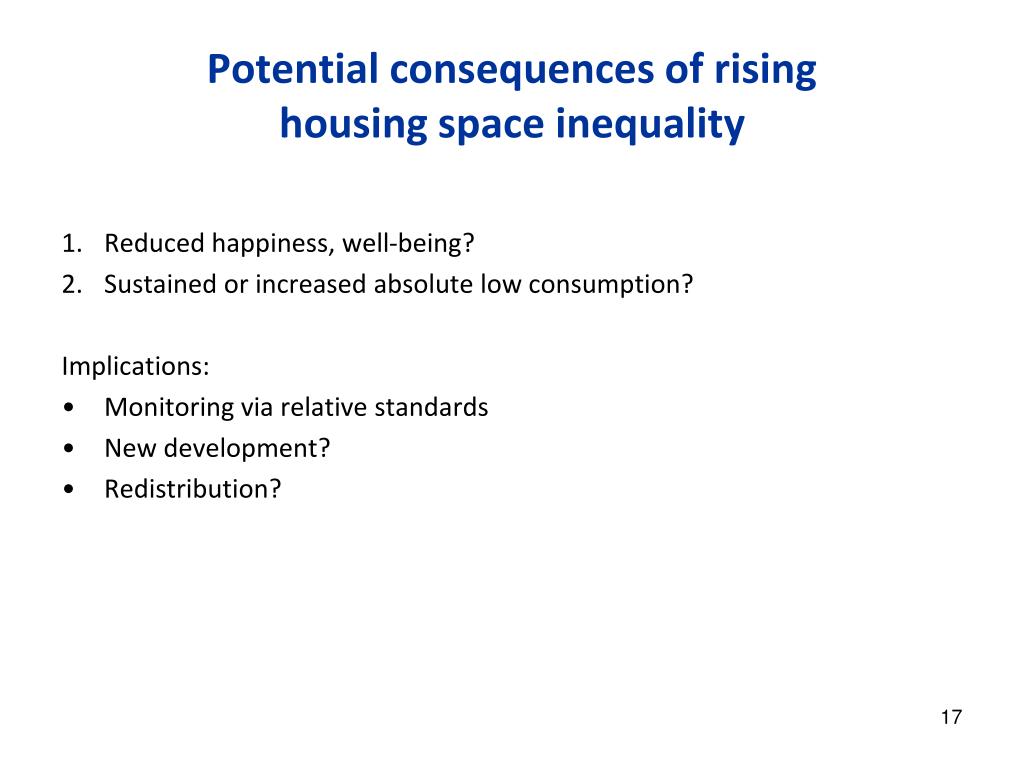 Potential consequences of rising housing space inequality

1. Reduced happiness, well-being?
2. Sustained or increased absolute low consumption?

Implications:
• Monitoring via relative standards
• New development?
• Redistribution?

17